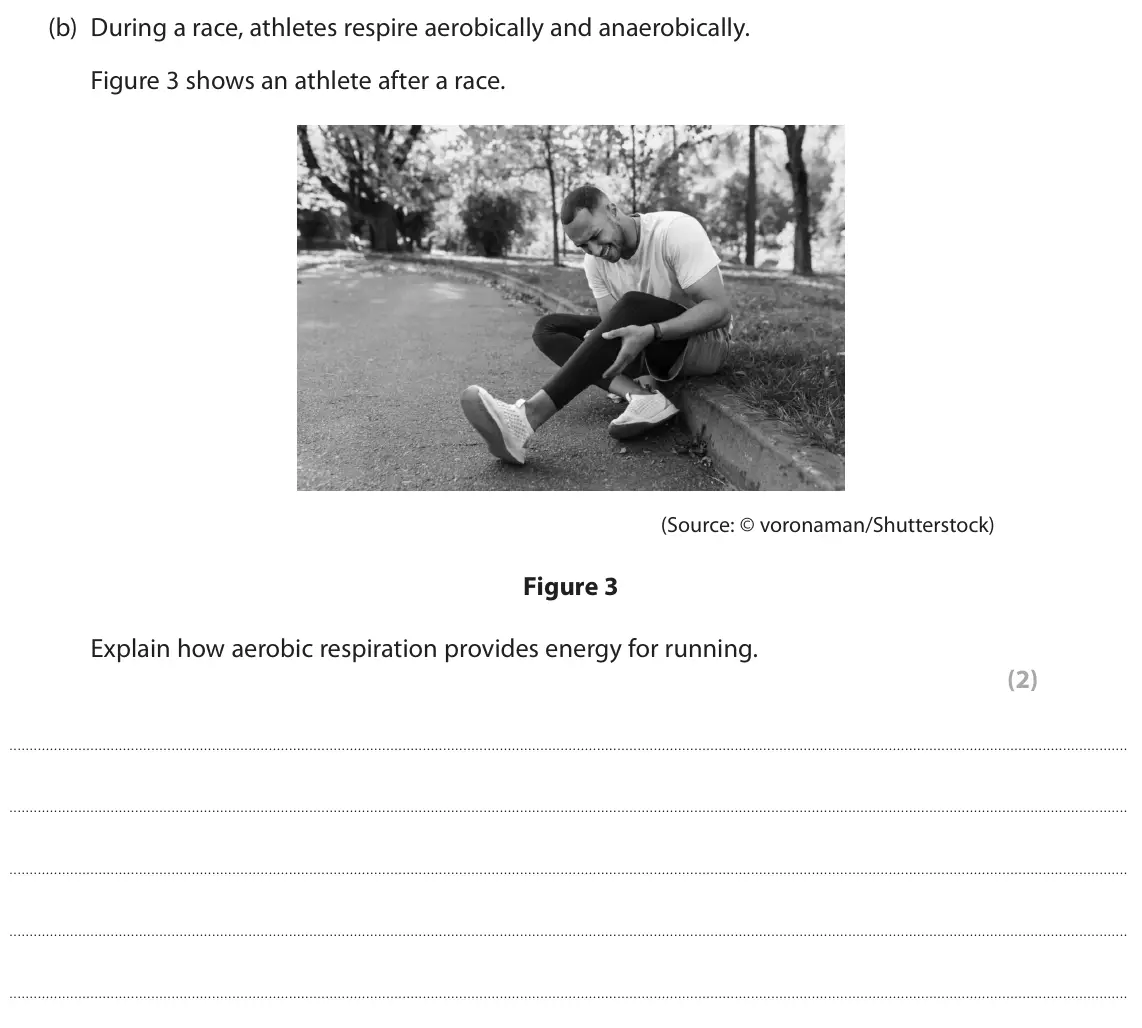 (b) During a race, athletes respire aerobically and anaerobically.

Figure 3 shows an athlete after a race.

(Source: © voronaman/Shutterstock)

Figure 3

Explain how aerobic respiration provides energy for running.

(2)

____

____

____

____

____